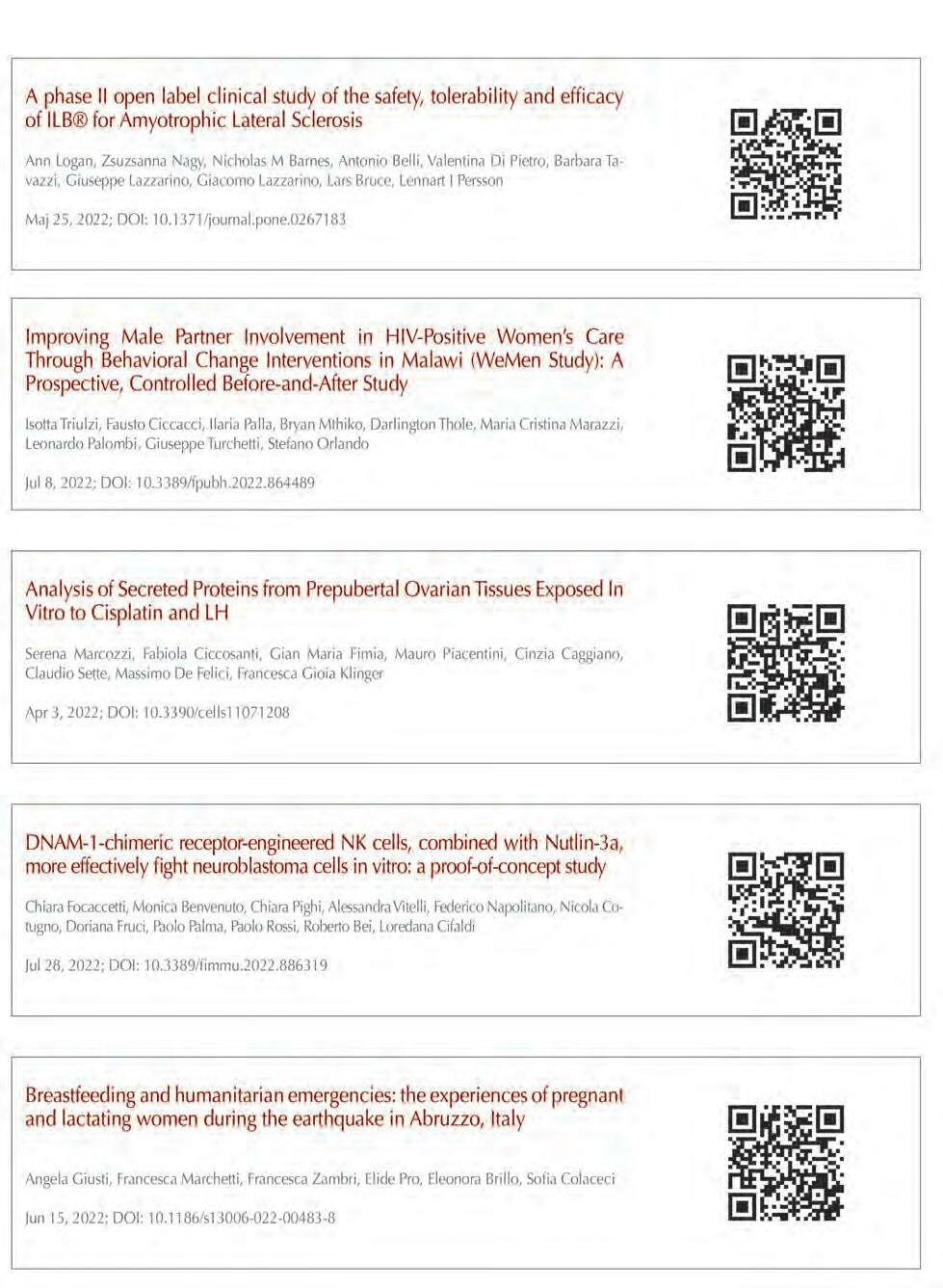 A phase II open label clinical study of the safety, tolerability and efficacy of ILB® for Amyotrophic Lateral Sclerosis

Ann Logan, Zsuzsanna Nagy, Nicholas M Barnes, Antonio Belli, Valentina Di Pietro, Barbara Tavazzi, Giuseppe Lazzarino, Giacomo Lazzarino, Lars Bruce, Lennart I Persson

Maj 25, 2022; DOI: 10.1371/journal.pone.0267183

Improving Male Partner Involvement in HIV-Positive Women's Care Through Behavioral Change Interventions in Malawi (WeMen Study): A Prospective, Controlled Before-and-After Study

Isotta Triulzi, Fausto Ciccacci, Ilaria Palla, Bryan Mthiko, Darlington Thole, Maria Cristina Marazzi, Leonardo Palombi, Giuseppe Turchetti, Stefano Orlando

Jul 8, 2022; DOI: 10.3389/fpubh.2022.864489

Analysis of Secreted Proteins from Prepubertal Ovarian Tissues Exposed In Vitro to Cisplatin and LH

Serena Marcozzi, Fabiola Ciccosanti, Gian Maria Fimia, Mauro Piacentini, Cinzia Caggiano, Claudio Sette, Massimo De Felici, Francesca Gioia Klinger

Apr 3, 2022; DOI: 10.3390/cells11071208

DNAM-1-chimeric receptor-engineered NK cells, combined with Nutlin-3a, more effectively fight neuroblastoma cells in vitro: a proof-of-concept study

Chiara Focaccetti, Monica Benvenuto, Chiara Pighi, Alessandra Vitelli, Federico Napolitano, Nicola Cotugno, Doriana Fruci, Paolo Palma, Paolo Rossi, Roberto Bei, Loredana Cifaldi

Jul 28, 2022; DOI: 10.3389/fimmu.2022.886319

Breastfeeding and humanitarian emergencies: the experiences of pregnant and lactating women during the earthquake in Abruzzo, Italy

Angela Giusti, Francesca Marchetti, Francesca Zambri, Elide Pro, Eleonora Brillo, Sofia Colaceci

Jun 15, 2022; DOI: 10.1186/s13006-022-00483-8